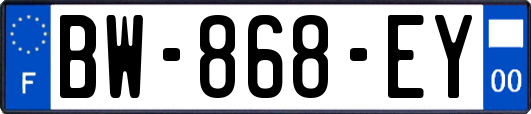 F

BW-868-EY

00